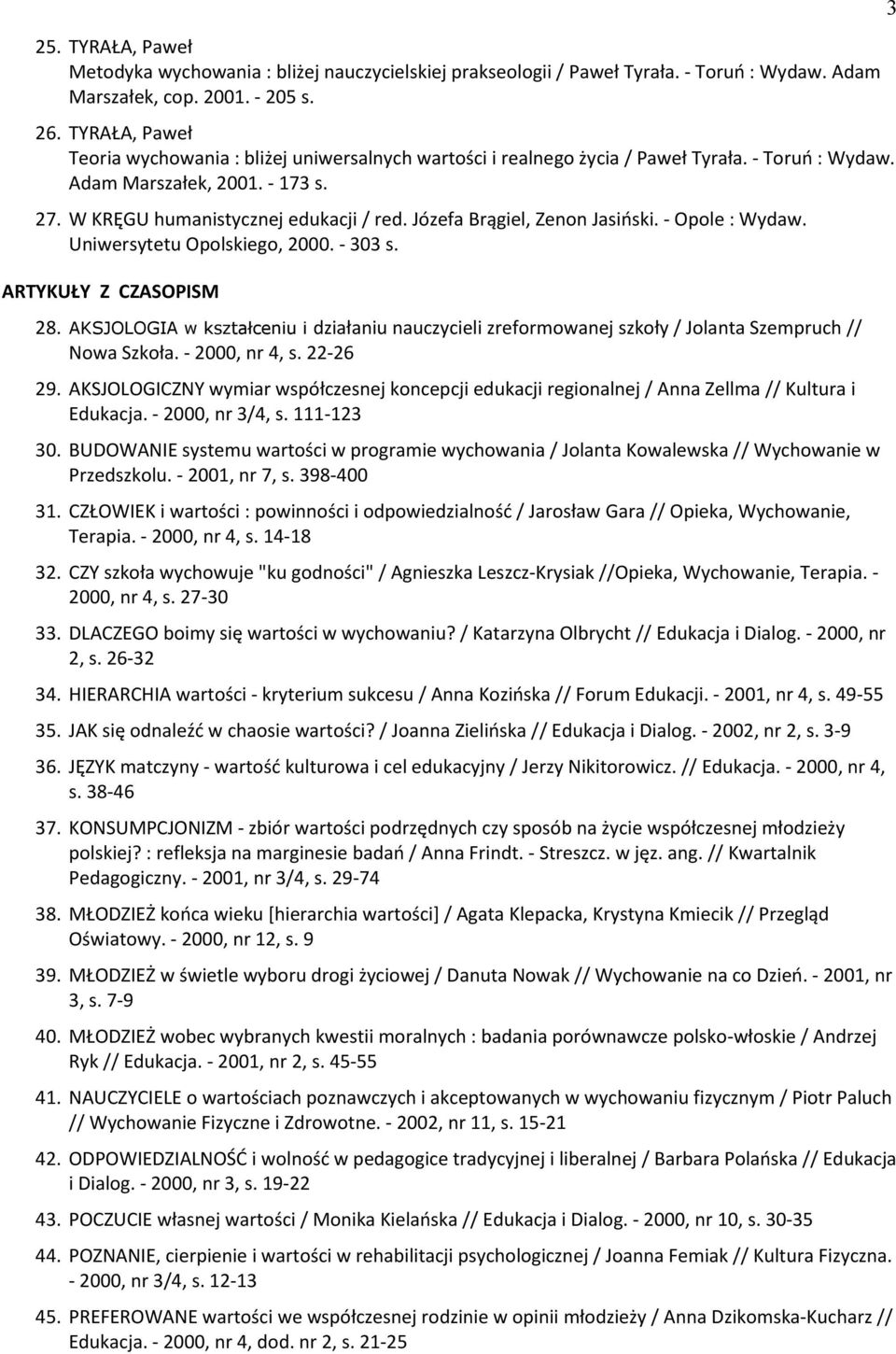 3

25. TYRAŁA, Paweł
Metodyka wychowania : bliżej nauczycielskiej prakseologii / Paweł Tyrała. - Toruń : Wydaw. Adam Marszałek, cop. 2001. - 205 s.

26. TYRAŁA, Paweł
Teoria wychowania : bliżej uniwersalnych wartości i realnego życia / Paweł Tyrała. - Toruń : Wydaw. Adam Marszałek, 2001. - 173 s.

27. W KRĘGU humanistycznej edukacji / red. Józefa Brągiel, Zenon Jasiński. - Opole : Wydaw. Uniwersytetu Opolskiego, 2000. - 303 s.

ARTYKUŁY Z CZASOPISM

28. AKSJOLOGIA w kształceniu i działaniu nauczycieli zreformowanej szkoły / Jolanta Szempruch // Nowa Szkoła. - 2000, nr 4, s. 22-26

29. AKSJOLOGICZNY wymiar współczesnej koncepcji edukacji regionalnej / Anna Zellma // Kultura i Edukacja. - 2000, nr 3/4, s. 111-123

30. BUDOWANIE systemu wartości w programie wychowania / Jolanta Kowalewska // Wychowanie w Przedszkolu. - 2001, nr 7, s. 398-400

31. CZŁOWIEK i wartości : powinności i odpowiedzialność / Jarosław Gara // Opieka, Wychowanie, Terapia. - 2000, nr 4, s. 14-18

32. CZY szkoła wychowuje "ku godności" / Agnieszka Leszcz-Krysiak //Opieka, Wychowanie, Terapia. - 2000, nr 4, s. 27-30

33. DLACZEGO boimy się wartości w wychowaniu? / Katarzyna Olbrycht // Edukacja i Dialog. - 2000, nr 2, s. 26-32

34. HIERARCHIA wartości - kryterium sukcesu / Anna Kozińska // Forum Edukacji. - 2001, nr 4, s. 49-55

35. JAK się odnaleźć w chaosie wartości? / Joanna Zielińska // Edukacja i Dialog. - 2002, nr 2, s. 3-9

36. JĘZYK matczyny - wartość kulturowa i cel edukacyjny / Jerzy Nikitorowicz. // Edukacja. - 2000, nr 4, s. 38-46

37. KONSUMPCJONIZM - zbiór wartości podrzędnych czy sposób na życie współczesnej młodzieży polskiej? : refleksja na marginesie badań / Anna Frindt. - Streszcz. w jęz. ang. // Kwartalnik Pedagogiczny. - 2001, nr 3/4, s. 29-74

38. MŁODZIEŻ końca wieku [hierarchia wartości] / Agata Klepacka, Krystyna Kmiecik // Przegląd Oświatowy. - 2000, nr 12, s. 9

39. MŁODZIEŻ w świetle wyboru drogi życiowej / Danuta Nowak // Wychowanie na co Dzień. - 2001, nr 3, s. 7-9

40. MŁODZIEŻ wobec wybranych kwestii moralnych : badania porównawcze polsko-włoskie / Andrzej Ryk // Edukacja. - 2001, nr 2, s. 45-55

41. NAUCZYCIELE o wartościach poznawczych i akceptowanych w wychowaniu fizycznym / Piotr Paluch // Wychowanie Fizyczne i Zdrowotne. - 2002, nr 11, s. 15-21

42. ODPOWIEDZIALNOŚĆ i wolność w pedagogice tradycyjnej i liberalnej / Barbara Polańska // Edukacja i Dialog. - 2000, nr 3, s. 19-22

43. POCZUCIE własnej wartości / Monika Kielańska // Edukacja i Dialog. - 2000, nr 10, s. 30-35

44. POZNANIE, cierpienie i wartości w rehabilitacji psychologicznej / Joanna Femiak // Kultura Fizyczna. - 2000, nr 3/4, s. 12-13

45. PREFEROWANE wartości we współczesnej rodzinie w opinii młodzieży / Anna Dzikomska-Kucharz // Edukacja. - 2000, nr 4, dod. nr 2, s. 21-25